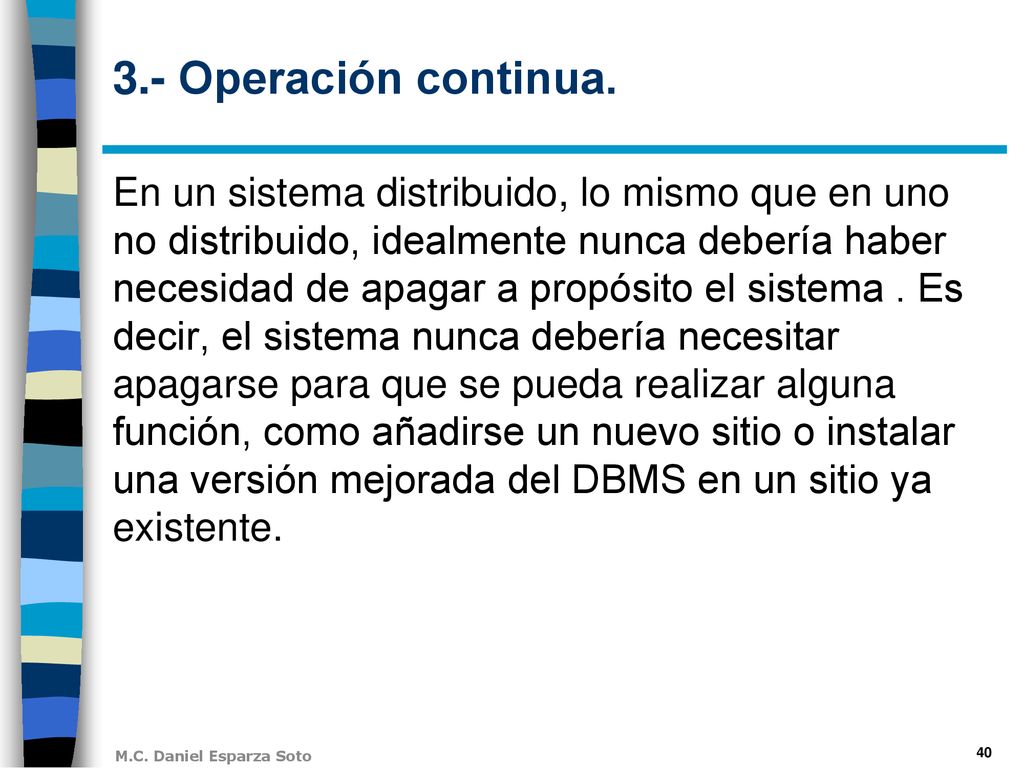 3.- Operación continua.

En un sistema distribuido, lo mismo que en uno no distribuido, idealmente nunca debería haber necesidad de apagar a propósito el sistema . Es decir, el sistema nunca debería necesitar apagarse para que se pueda realizar alguna función, como añadirse un nuevo sitio o instalar una versión mejorada del DBMS en un sitio ya existente.

M.C. Daniel Esparza Soto

40